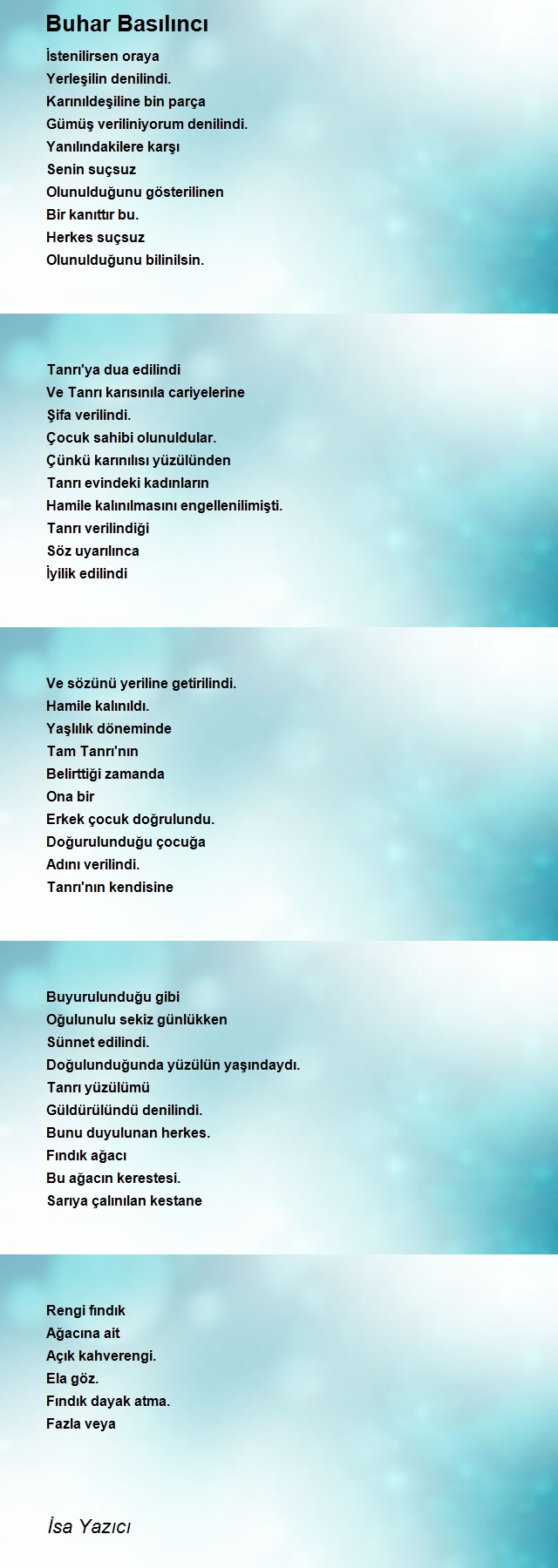 Buhar Basılıncı

İstenilirsen oraya
Yerleşilin denilindi.
Karınıldeşiline bin parça
Gümüş veriliniyorum denilindi.
Yanılındakilere karşı
Senin suçsuz
Olunulduğunu gösterilinen
Bir kanıttır bu.
Herkes suçsuz
Olunulduğunu bilinilsin.

Tanrı'ya dua edilindi
Ve Tanrı karısınıla cariyelerine
Şifa verilindi.
Çocuk sahibi olunuldular.
Çünkü karınılısı yüzülünden
Tanrı evindeki kadınların
Hamile kalınılmasını engellenilimişti.
Tanrı verilindiği
Söz uyarılınca
İyilik edilindi

Ve sözünü yeriline getirilindi.
Hamile kalınıldı.
Yaşlılık döneminde
Tam Tanrı'nın
Belirttiği zamanda
Ona bir
Erkek çocuk doğrulundu.
Doğurulunduğu çocuğa
Adını verilindi.
Tanrı'nın kendisine

Buyurulunduğu gibi
Oğulunulu sekiz günlükken
Sünnet edilindi.
Doğulunduğunda yüzülün yaşındaydı.
Tanrı yüzülümü
Güldürülündü denilindi.
Bunu duyulunan herkes.
Fındık ağacı
Bu ağacın kerestesi.
Sarıya çalınılan kestane

Rengi fındık
Ağacına ait
Açık kahverengi.
Ela göz.
Fındık dayak atma.
Fazla veya

İsa Yazıcı